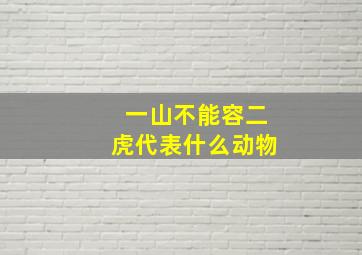 一山不能容二虎代表什么动物